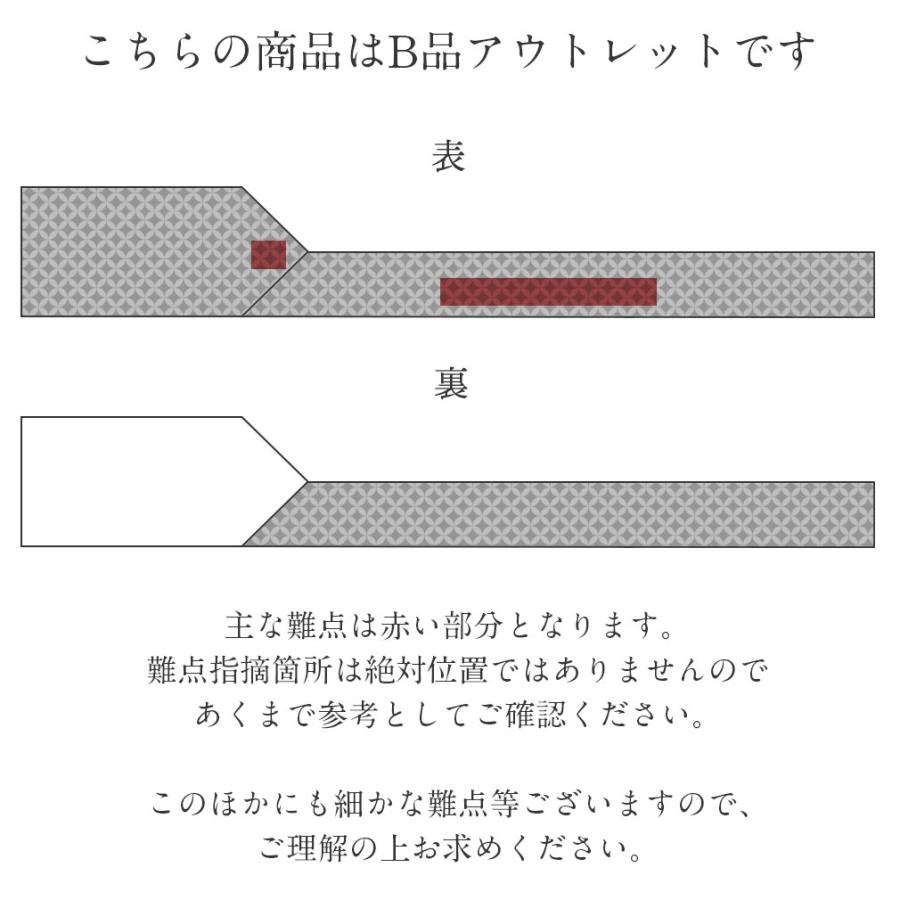 こちらの商品はB品アウトレットです

表

裏

主な難点は赤い部分となります。
難点指摘箇所は絶対位置ではありませんので
あくまで参考としてご確認ください。

このほかにも細かな難点等ございますので、
ご理解の上お求めください。